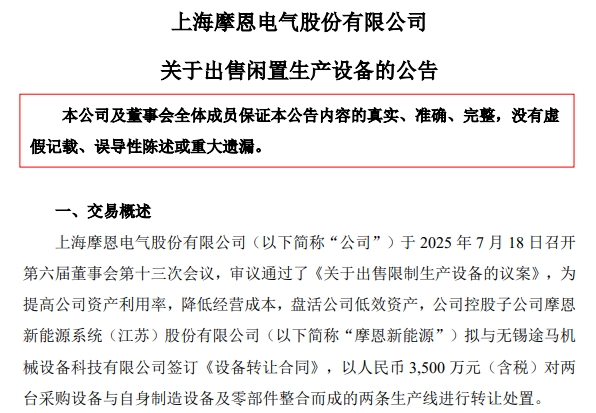 上海摩恩电气股份有限公司

关于出售闲置生产设备的公告

本公司及董事会全体成员保证本公告内容的真实、准确、完整，没有虚假记载、误导性陈述或重大遗漏。

一、交易概述

上海摩恩电气股份有限公司（以下简称“公司”）于 2025 年 7 月 18 日召开第六届董事会第十三次会议，审议通过了《关于出售限制生产设备的议案》，为提高公司资产利用率，降低经营成本，盘活公司低效资产，公司控股子公司摩恩新能源系统（江苏）股份有限公司（以下简称“摩恩新能源”）拟与无锡途马机械设备科技有限公司签订《设备转让合同》，以人民币 3,500 万元（含税）对两台采购设备与自身制造设备及零部件整合而成的两条生产线进行转让处置。